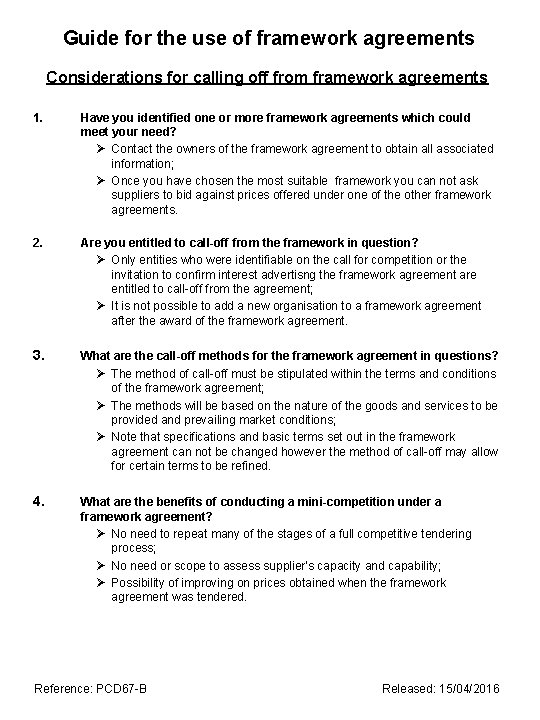 Guide for the use of framework agreements

Considerations for calling off from framework agreements

1. Have you identified one or more framework agreements which could meet your need?

➢ Contact the owners of the framework agreement to obtain all associated information;

➢ Once you have chosen the most suitable framework you can not ask suppliers to bid against prices offered under one of the other framework agreements.

2. Are you entitled to call-off from the framework in question?

➢ Only entities who were identifiable on the call for competition or the invitation to confirm interest advertisng the framework agreement are entitled to call-off from the agreement;

➢ It is not possible to add a new organisation to a framework agreement after the award of the framework agreement.

3. What are the call-off methods for the framework agreement in questions?

➢ The method of call-off must be stipulated within the terms and conditions of the framework agreement;

➢ The methods will be based on the nature of the goods and services to be provided and prevailing market conditions;

➢ Note that specifications and basic terms set out in the framework agreement can not be changed however the method of call-off may allow for certain terms to be refined.

4. What are the benefits of conducting a mini-competition under a framework agreement?

➢ No need to repeat many of the stages of a full competitive tendering process;

➢ No need or scope to assess supplier's capacity and capability;

➢ Possibility of improving on prices obtained when the framework agreement was tendered.

Reference: PCD67-B

Released: 15/04/2016